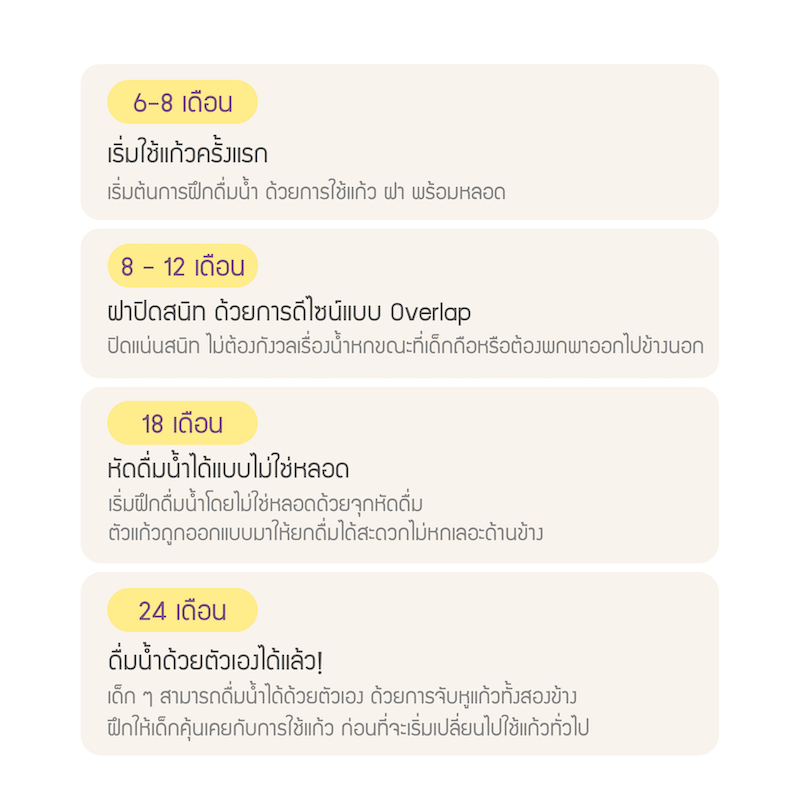 6-8 เดือน

เริ่มใช้แก้วครั้งแรก

เริ่มต้นการฝึกดื่มน้ำ ด้วยการใช้แก้ว ฝา พร้อมหลอด

8 - 12 เดือน

ฝาปิดสนิท ด้วยการดีไซน์แบบ Overlap

ปิดแน่นสนิท ไม่ต้องกังวลเรื่องน้ำหกขณะที่เด็กถือหรือต้องพกพาออกไปข้างนอก

18 เดือน

หัดดื่มน้ำได้แบบไม่ใช่หลอด

เริ่มฝึกดื่มน้ำโดยไม่ใช่หลอดด้วยจุกหัดดื่ม
ตัวแก้วถูกออกแบบมาให้ยกดื่มได้สะดวกไม่หกเลอะด้านข้าง

24 เดือน

ดื่มน้ำด้วยตัวเองได้แล้ว!

เด็ก ๆ สามารถดื่มน้ำได้ด้วยตัวเอง ด้วยการจับหูแก้วทั้งสองข้าง
ฝึกให้เด็กคุ้นเคยกับการใช้แก้ว ก่อนที่จะเริ่มเปลี่ยนไปใช้แก้วทั่วไป